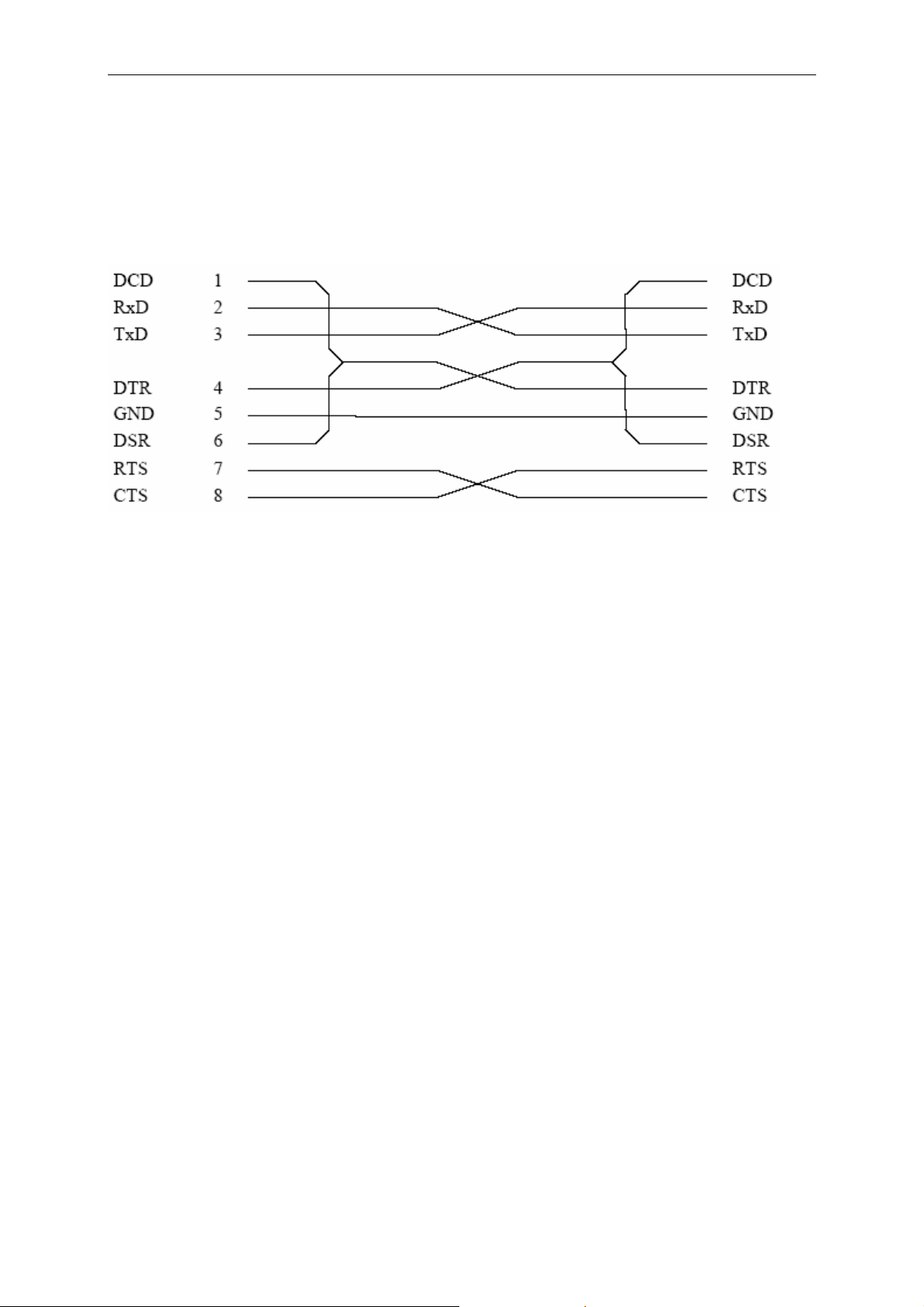 DCD 1
RxD 2
TxD 3
DTR 4
GND 5
DSR 6
RTS 7
CTS 8

DCD
RxD
TxD
DTR
GND
DSR
RTS
CTS